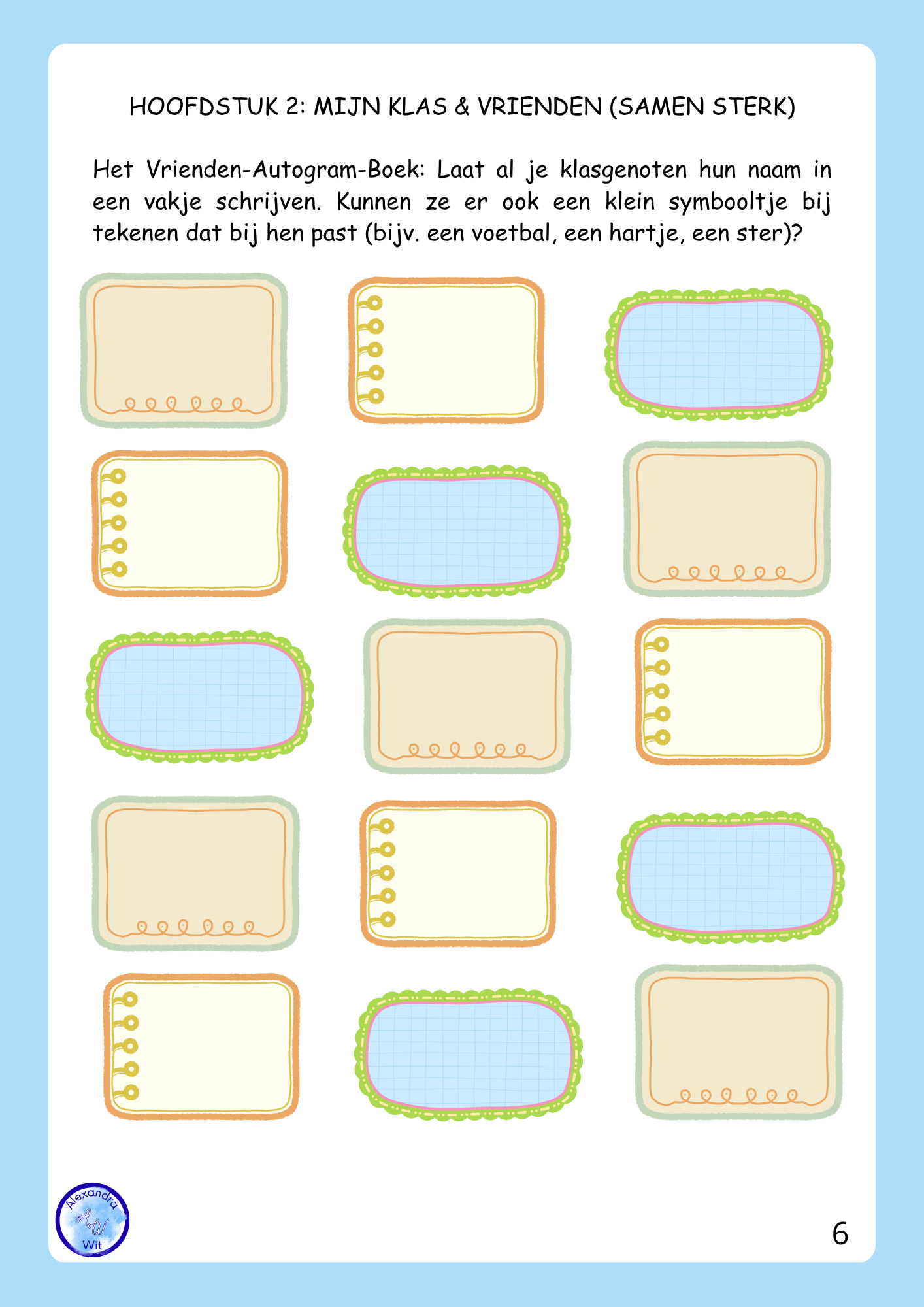 HOOFDSTUK 2: MIJN KLAS & VRIENDEN (SAMEN STERK)

Het Vrienden-Autogram-Boek: Laat al je klasgenoten hun naam in een vakje schrijven. Kunnen ze er ook een klein symbooltje bij tekenen dat bij hen past (bijv. een voetbal, een hartje, een ster)?

Alexandra
AW
Wit

6